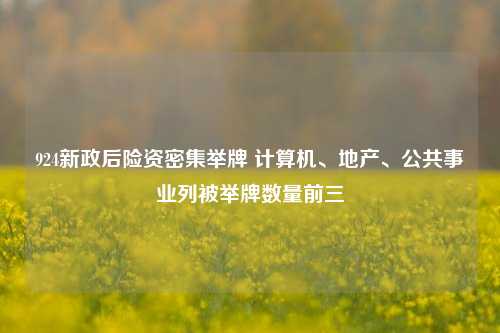 924新政后险资密集举牌 计算机、地产、公共事业列被举牌数量前三